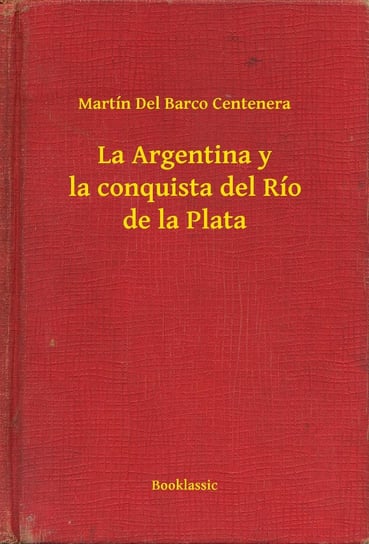 Martín Del Barco Centenera

La Argentina y la conquista del Río de la Plata

Booklassic